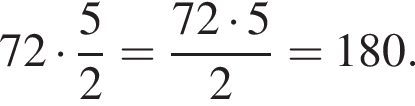 $72 \cdot \frac{5}{2} = \frac{72 \cdot 5}{2} = 180.$